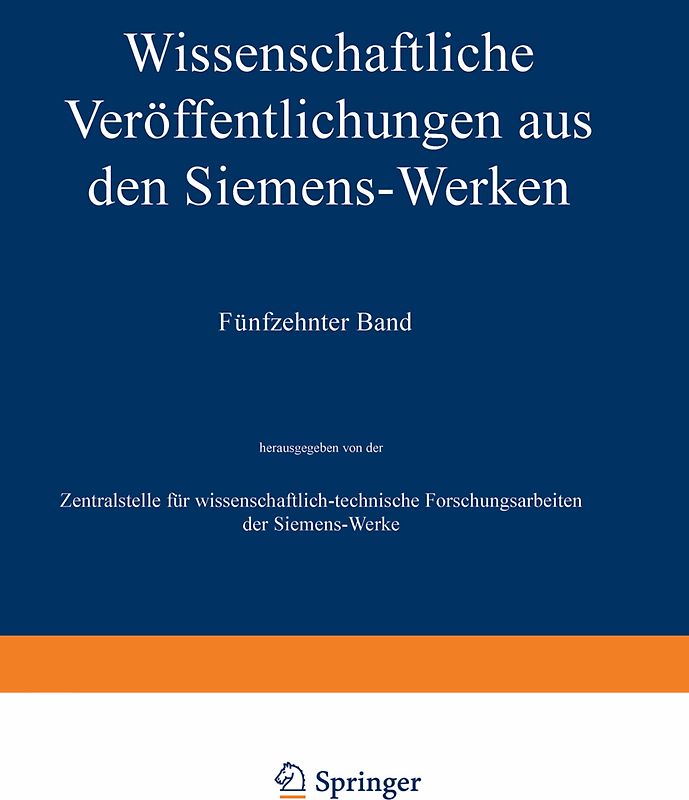 Wissenschaftliche Veröffentlichungen aus den Siemens-Werken

Fünfzehnter Band

herausgegeben von der

Zentralstelle für wissenschaftlich-technische Forschungsarbeiten der Siemens-Werke

Springer